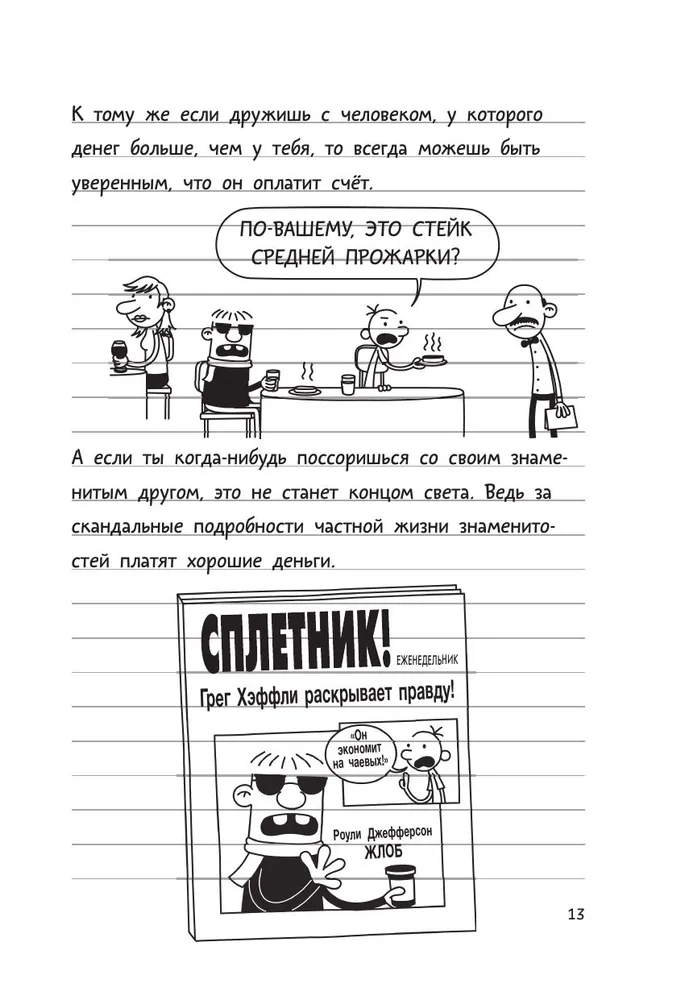 К тому же если дружишь с человеком, у которого денег больше, чем у тебя, то всегда можешь быть уверенным, что он оплатит счёт.

ПО-ВАШЕМУ, ЭТО СТЕЙК СРЕДНЕЙ ПРОЖАРКИ?

А если ты когда-нибудь поссоришься со своим знаменитым другом, это не станет концом света. Ведь за скандальные подробности частной жизни знаменитостей платят хорошие деньги.

СПЛЕТНИК!
ЕЖЕНЕДЕЛЬНИК
Грег Хэффли раскрывает правду!
«Он экономит на чаевых!»
Роули Джефферсон
ЖЛОБ

13